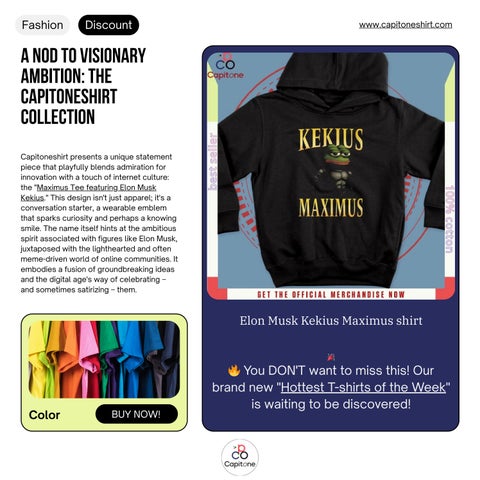 Fashion Discount

www.capitoneshirt.com

A NOD TO VISIONARY AMBITION: THE CAPITONESHIRT COLLECTION

Capitoneshirt presents a unique statement piece that playfully blends admiration for innovation with a touch of internet culture: the "Maximus Tee featuring Elon Musk Kekius." This design isn't just apparel; it's a conversation starter, a wearable emblem that sparks curiosity and perhaps a knowing smile. The name itself hints at the ambitious spirit associated with figures like Elon Musk, juxtaposed with the lighthearted and often meme-driven world of online communities. It embodies a fusion of groundbreaking ideas and the digital age's way of celebrating – and sometimes satirizing – them.

Color BUY NOW!

CO Capitone

best seller

KEKIUS MAXIMUS

100% cotton

GET THE OFFICIAL MERCHANDISE NOW

Elon Musk Kekius Maximus shirt

🔥 You DON'T want to miss this! Our brand new "Hottest T-shirts of the Week" is waiting to be discovered!

CO Capitone